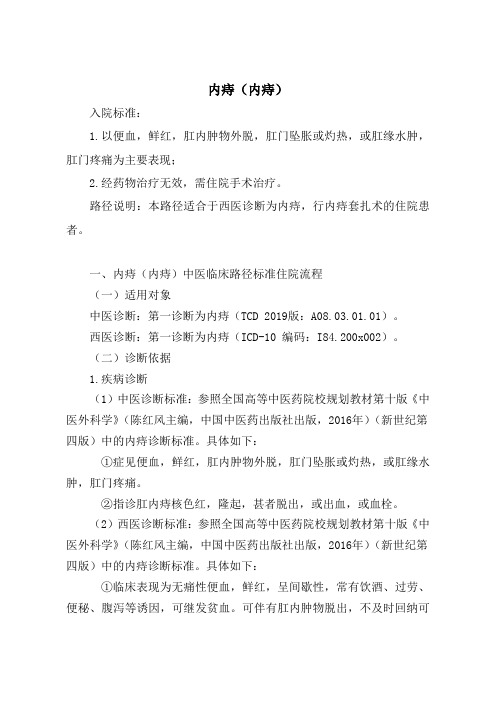 内痔（内痔）

入院标准：

1.以便血，鲜红，肛内肿物外脱，肛门坠胀或灼热，或肛缘水肿，肛门疼痛为主要表现；

2.经药物治疗无效，需住院手术治疗。

路径说明：本路径适合于西医诊断为内痔，行内痔套扎术的住院患者。

一、内痔（内痔）中医临床路径标准住院流程

（一）适用对象

中医诊断：第一诊断为内痔（TCD 2019版：A08.03.01.01）。

西医诊断：第一诊断为内痔（ICD-10 编码：I84.200x002）。

（二）诊断依据

1.疾病诊断

（1）中医诊断标准：参照全国高等中医药院校规划教材第十版《中医外科学》（陈红风主编，中国中医药出版社出版，2016年）（新世纪第四版）中的内痔诊断标准。具体如下：

①症见便血，鲜红，肛内肿物外脱，肛门坠胀或灼热，或肛缘水肿，肛门疼痛。

②指诊肛内痔核色红，隆起，甚者脱出，或出血，或血栓。

（2）西医诊断标准：参照全国高等中医药院校规划教材第十版《中医外科学》（陈红风主编，中国中医药出版社出版，2016年）（新世纪第四版）中的内痔诊断标准。具体如下：

①临床表现为无痛性便血，鲜红，呈间歇性，常有饮酒、过劳、便秘、腹泻等诱因，可继发贫血。可伴有肛内肿物脱出，不及时回纳可